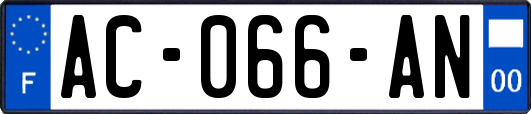 F
AC-066-AN
00